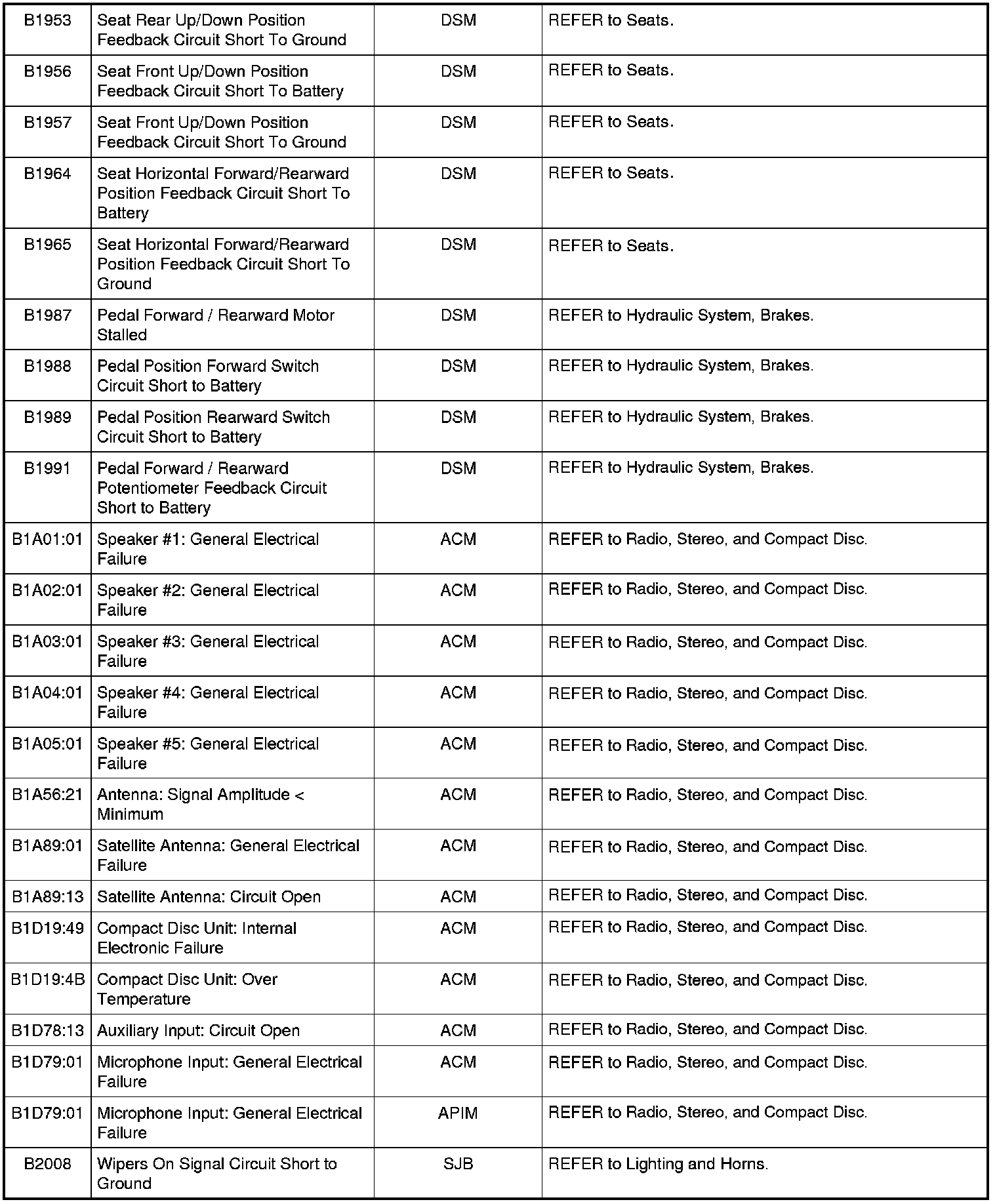 | | | | |
|---|---|---|---|
| B1953 | Seat Rear Up/Down Position Feedback Circuit Short To Ground | DSM | REFER to Seats. |
| B1956 | Seat Front Up/Down Position Feedback Circuit Short To Battery | DSM | REFER to Seats. |
| B1957 | Seat Front Up/Down Position Feedback Circuit Short To Ground | DSM | REFER to Seats. |
| B1964 | Seat Horizontal Forward/Rearward Position Feedback Circuit Short To Battery | DSM | REFER to Seats. |
| B1965 | Seat Horizontal Forward/Rearward Position Feedback Circuit Short To Ground | DSM | REFER to Seats. |
| B1987 | Pedal Forward / Rearward Motor Stalled | DSM | REFER to Hydraulic System, Brakes. |
| B1988 | Pedal Position Forward Switch Circuit Short to Battery | DSM | REFER to Hydraulic System, Brakes. |
| B1989 | Pedal Position Rearward Switch Circuit Short to Battery | DSM | REFER to Hydraulic System, Brakes. |
| B1991 | Pedal Forward / Rearward Potentiometer Feedback Circuit Short to Battery | DSM | REFER to Hydraulic System, Brakes. |
| B1A01:01 | Speaker #1: General Electrical Failure | ACM | REFER to Radio, Stereo, and Compact Disc. |
| B1A02:01 | Speaker #2: General Electrical Failure | ACM | REFER to Radio, Stereo, and Compact Disc. |
| B1A03:01 | Speaker #3: General Electrical Failure | ACM | REFER to Radio, Stereo, and Compact Disc. |
| B1A04:01 | Speaker #4: General Electrical Failure | ACM | REFER to Radio, Stereo, and Compact Disc. |
| B1A05:01 | Speaker #5: General Electrical Failure | ACM | REFER to Radio, Stereo, and Compact Disc. |
| B1A56:21 | Antenna: Signal Amplitude < Minimum | ACM | REFER to Radio, Stereo, and Compact Disc. |
| B1A89:01 | Satellite Antenna: General Electrical Failure | ACM | REFER to Radio, Stereo, and Compact Disc. |
| B1A89:13 | Satellite Antenna: Circuit Open | ACM | REFER to Radio, Stereo, and Compact Disc. |
| B1D19:49 | Compact Disc Unit: Internal Electronic Failure | ACM | REFER to Radio, Stereo, and Compact Disc. |
| B1D19:4B | Compact Disc Unit: Over Temperature | ACM | REFER to Radio, Stereo, and Compact Disc. |
| B1D78:13 | Auxiliary Input: Circuit Open | ACM | REFER to Radio, Stereo, and Compact Disc. |
| B1D79:01 | Microphone Input: General Electrical Failure | ACM | REFER to Radio, Stereo, and Compact Disc. |
| B1D79:01 | Microphone Input: General Electrical Failure | APIM | REFER to Radio, Stereo, and Compact Disc. |
| B2008 | Wipers On Signal Circuit Short to Ground | SJB | REFER to Lighting and Horns. |